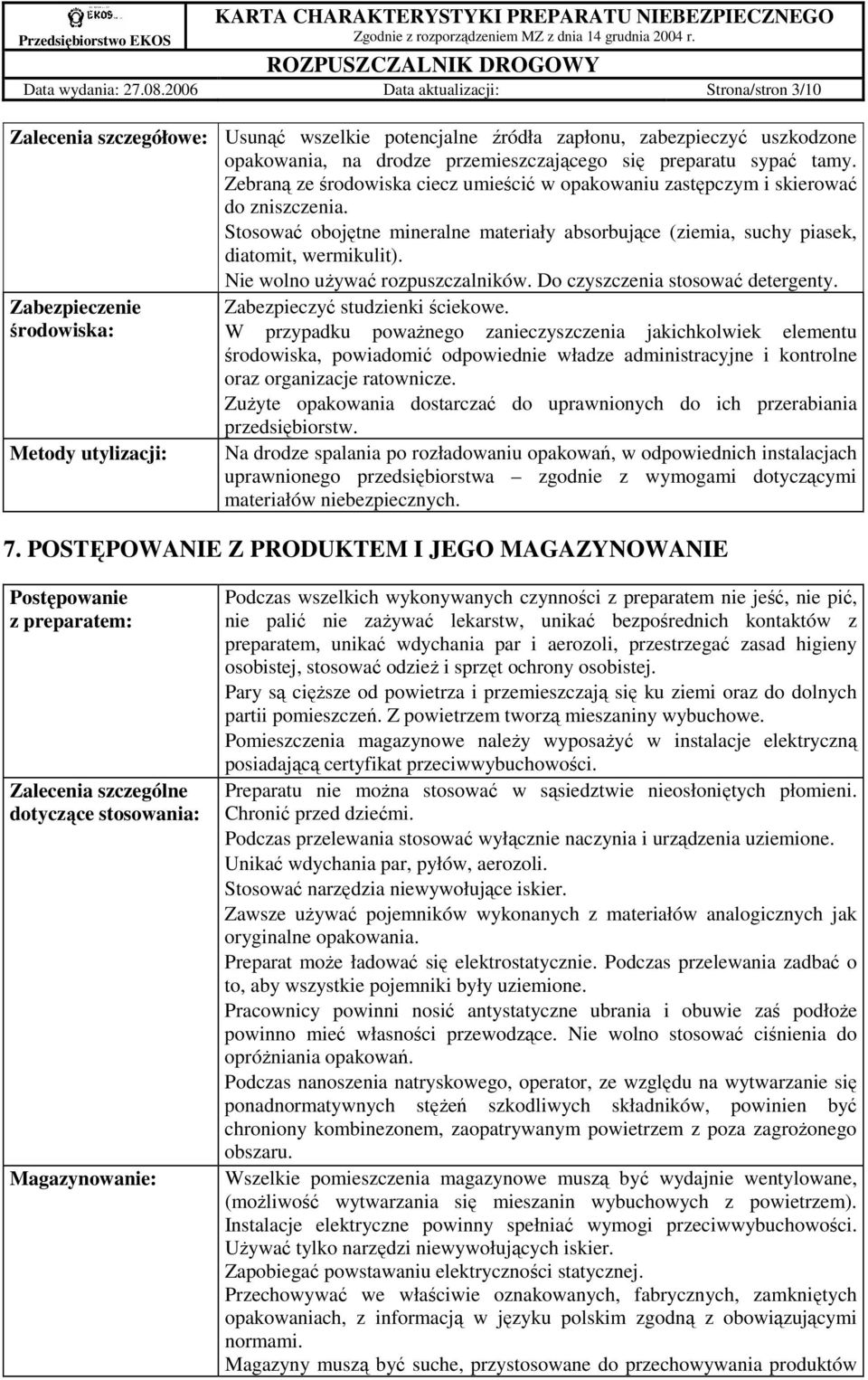 EKOS
Przedsiębiorstwo EKOS

KARTA CHARAKTERYSTYKI PREPARATU NIEBEZPIECZNEGO
Zgodnie z rozporządzeniem MZ z dnia 14 grudnia 2004 r.
ROZPUSZCZALNIK DROGOWY

Data wydania: 27.08.2006 Data aktualizacji: Strona/stron 3/10

| | |
|---|---|
| Zalecenia szczegółowe: | Usunąć wszelkie potencjalne źródła zapłonu, zabezpieczyć uszkodzone opakowania, na drodze przemieszczającego się preparatu sypać tamy. Zebraną ze środowiska ciecz umieścić w opakowaniu zastępczym i skierować do zniszczenia. Stosować obojętne mineralne materiały absorbujące (ziemia, suchy piasek, diatomit, wermikulit). Nie wolno używać rozpuszczalników. Do czyszczenia stosować detergenty. |
| Zabezpieczenie środowiska: | Zabezpieczyć studzienki ściekowe. W przypadku poważnego zanieczyszczenia jakichkolwiek elementu środowiska, powiadomić odpowiednie władze administracyjne i kontrolne oraz organizacje ratownicze. Zużyte opakowania dostarczać do uprawnionych do ich przerabiania przedsiębiorstw. |
| Metody utylizacji: | Na drodze spalania po rozładowaniu opakowań, w odpowiednich instalacjach uprawnionego przedsiębiorstwa – zgodnie z wymogami dotyczącymi materiałów niebezpiecznych. |

7. POSTĘPOWANIE Z PRODUKTEM I JEGO MAGAZYNOWANIE

| | |
|---|---|
| Postępowanie z preparatem: | Podczas wszelkich wykonywanych czynności z preparatem nie jeść, nie pić, nie palić nie zażywać lekarstw, unikać bezpośrednich kontaktów z preparatem, unikać wdychania par i aerozoli, przestrzegać zasad higieny osobistej, stosować odzież i sprzęt ochrony osobistej. Pary są cięższe od powietrza i przemieszczają się ku ziemi oraz do dolnych partii pomieszczeń. Z powietrzem tworzą mieszaniny wybuchowe. Pomieszczenia magazynowe należy wyposażyć w instalacje elektryczną posiadającą certyfikat przeciwwybuchowości. |
| Zalecenia szczególne dotyczące stosowania: | Preparatu nie można stosować w sąsiedztwie nieosłoniętych płomieni. Chronić przed dziećmi. Podczas przelewania stosować wyłącznie naczynia i urządzenia uziemione. Unikać wdychania par, pyłów, aerozoli. Stosować narzędzia niewywołujące iskier. Zawsze używać pojemników wykonanych z materiałów analogicznych jak oryginalne opakowania. Preparat może ładować się elektrostatycznie. Podczas przelewania zadbać o to, aby wszystkie pojemniki były uziemione. Pracownicy powinni nosić antystatyczne ubrania i obuwie zaś podłoże powinno mieć własności przewodzące. Nie wolno stosować ciśnienia do opróżniania opakowań. Podczas nanoszenia natryskowego, operator, ze względu na wytwarzanie się ponadnormatywnych stężeń szkodliwych składników, powinien być chroniony kombinezonem, zaopatrywanym powietrzem z poza zagrożonego obszaru. |
| Magazynowanie: | Wszelkie pomieszczenia magazynowe muszą być wydajnie wentylowane, (możliwość wytwarzania się mieszanin wybuchowych z powietrzem). Instalacje elektryczne powinny spełniać wymogi przeciwwybuchowości. Używać tylko narzędzi niewywołujących iskier. Zapobiegać powstawaniu elektryczności statycznej. Przechowywać we właściwie oznakowanych, fabrycznych, zamkniętych opakowaniach, z informacją w języku polskim zgodną z obowiązującymi normami. Magazyny muszą być suche, przystosowane do przechowywania produktów |